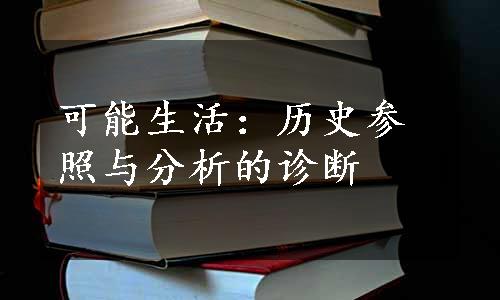 可能生活：历史参照与分析的诊断